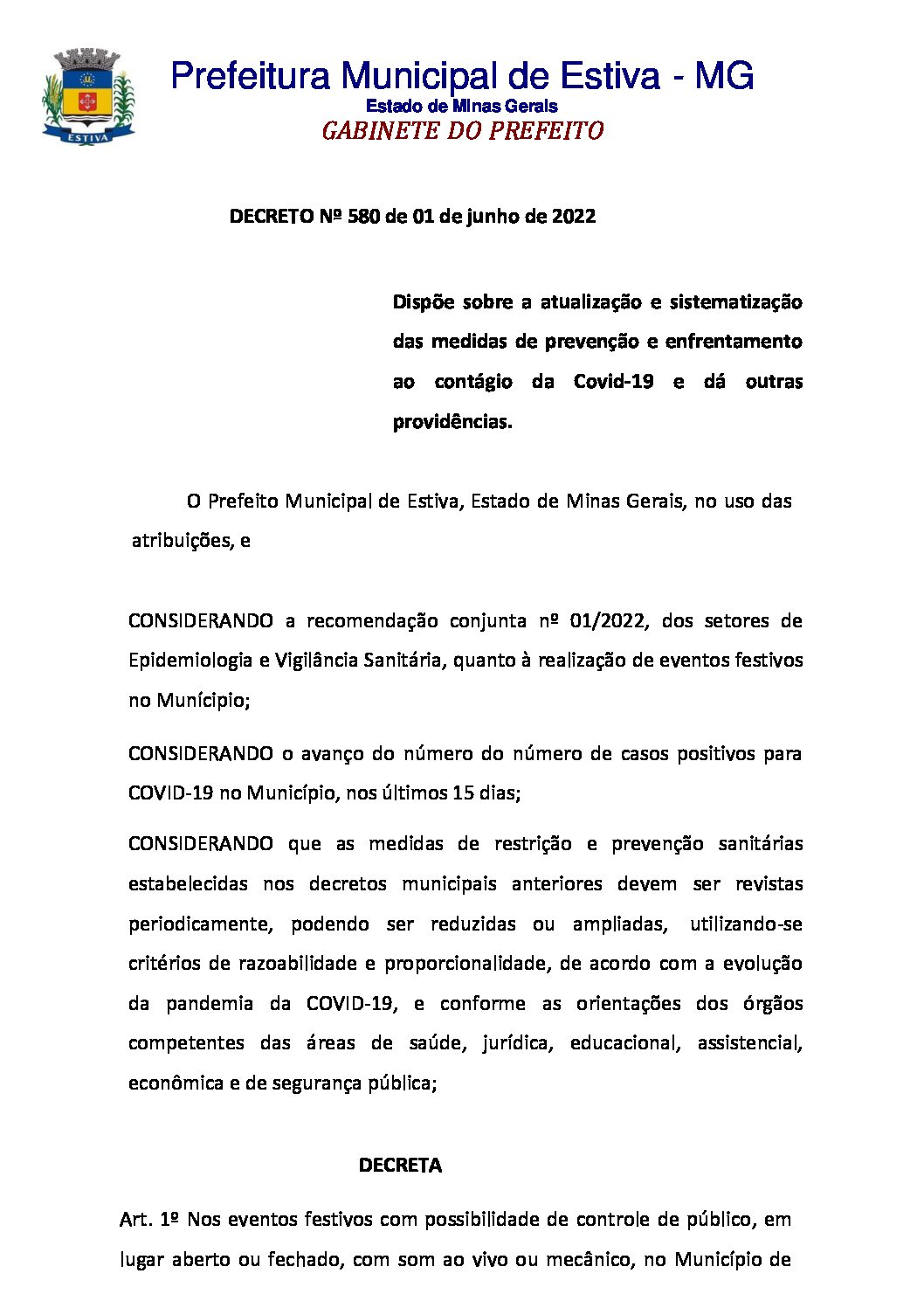 ESTIVA

Prefeitura Municipal de Estiva - MG
Estado de Minas Gerais
GABINETE DO PREFEITO

DECRETO Nº 580 de 01 de junho de 2022

Dispõe sobre a atualização e sistematização das medidas de prevenção e enfrentamento ao contágio da Covid-19 e dá outras providências.

O Prefeito Municipal de Estiva, Estado de Minas Gerais, no uso das atribuições, e

CONSIDERANDO a recomendação conjunta nº 01/2022, dos setores de Epidemiologia e Vigilância Sanitária, quanto à realização de eventos festivos no Munícipio;

CONSIDERANDO o avanço do número do número de casos positivos para COVID-19 no Município, nos últimos 15 dias;

CONSIDERANDO que as medidas de restrição e prevenção sanitárias estabelecidas nos decretos municipais anteriores devem ser revistas periodicamente, podendo ser reduzidas ou ampliadas, utilizando-se critérios de razoabilidade e proporcionalidade, de acordo com a evolução da pandemia da COVID-19, e conforme as orientações dos órgãos competentes das áreas de saúde, jurídica, educacional, assistencial, econômica e de segurança pública;

DECRETA

Art. 1º Nos eventos festivos com possibilidade de controle de público, em lugar aberto ou fechado, com som ao vivo ou mecânico, no Município de